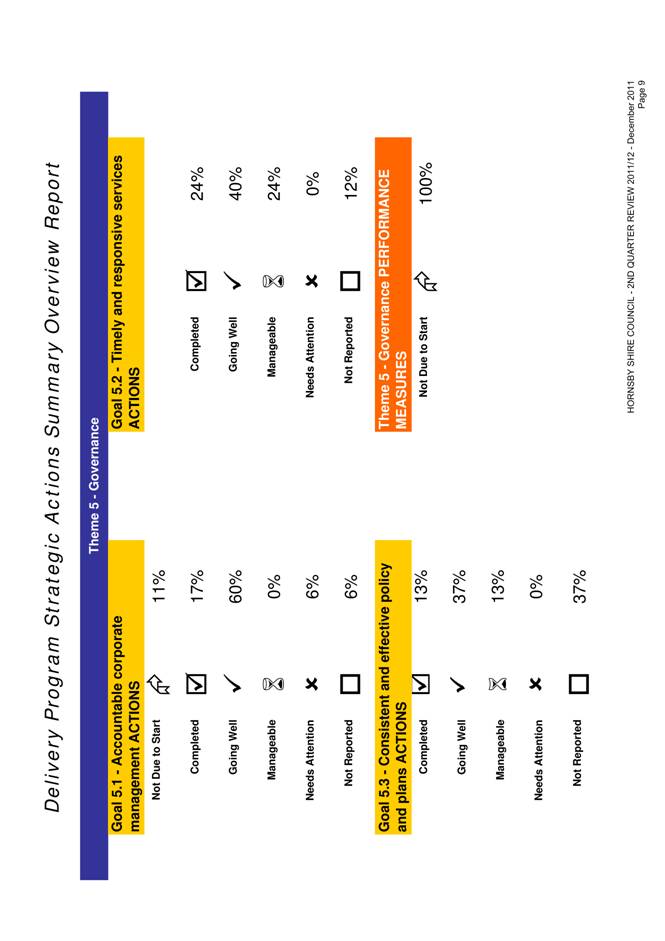 Delivery Program Strategic Actions Summary Overview Report

Theme 5 - Governance

Goal 5.1 - Accountable corporate management ACTIONS

Not Due to Start 11%

Completed 17%

Going Well 60%

Manageable 0%

Needs Attention 6%

Not Reported 6%

Goal 5.3 - Consistent and effective policy and plans ACTIONS

Completed 13%

Going Well 37%

Manageable 13%

Needs Attention 0%

Not Reported 37%

Goal 5.2 - Timely and responsive services ACTIONS

Completed 24%

Going Well 40%

Manageable 24%

Needs Attention 0%

Not Reported 12%

Theme 5 - Governance PERFORMANCE MEASURES

Not Due to Start 100%

HORNSBY SHIRE COUNCIL - 2ND QUARTER REVIEW 2011/12 - December 2011
Page 9